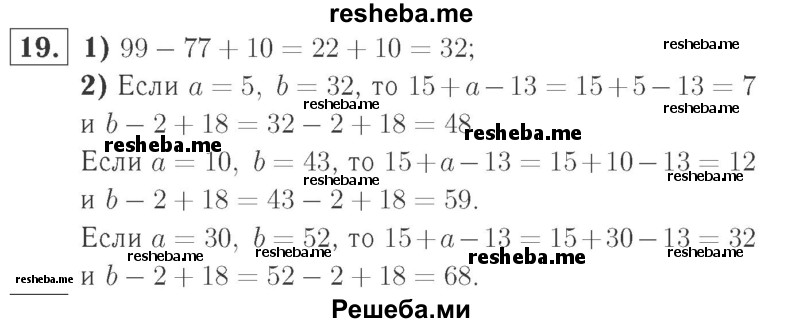 resheba.me

19. 1) $99 - 77 + 10 = 22 + 10 = 32$;

resheba.me

2) Если $a = 5$, $b = 32$, то $15 + a - 13 = 15 + 5 - 13 = 7$ и $b - 2 + 18 = 32 - 2 + 18 = 48$.

resheba.me resheba.me resheba.me resheba.me

Если $a = 10$, $b = 43$, то $15 + a - 13 = 15 + 10 - 13 = 12$ и $b - 2 + 18 = 43 - 2 + 18 = 59$.

resheba.me resheba.me

Если $a = 30$, $b = 52$, то $15 + a - 13 = 15 + 30 - 13 = 32$ и $b - 2 + 18 = 52 - 2 + 18 = 68$.

resheba.me resheba.me resheba.me resheba.me resheba.me

Решеба.ми